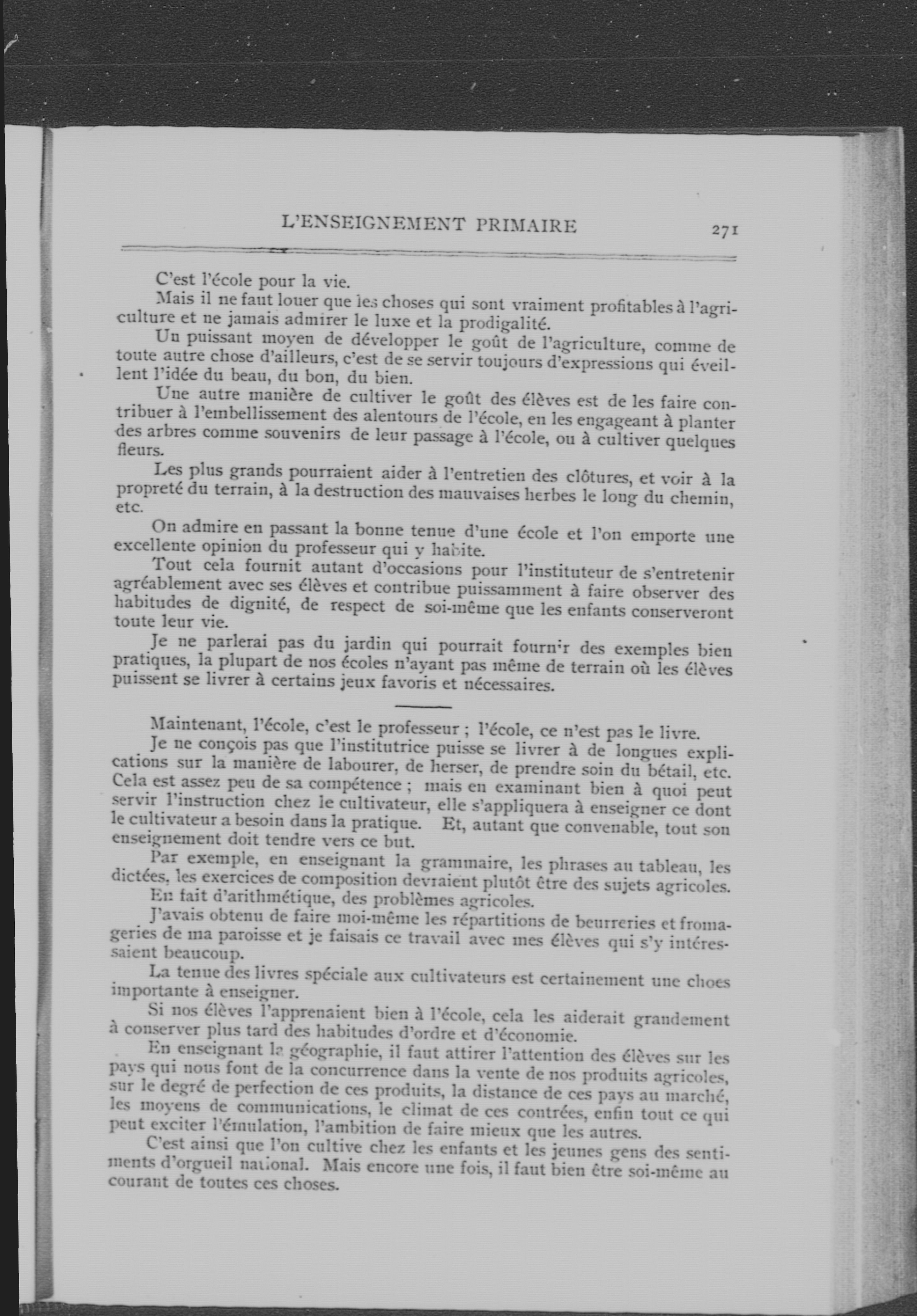 L'ENSEIGNEMENT PRIMAIRE 271

C'est l'école pour la vie.

Mais il ne faut louer que les choses qui sont vraiment profitables à l'agriculture et ne jamais admirer le luxe et la prodigalité.

Un puissant moyen de développer le goût de l'agriculture, comme de toute autre chose d'ailleurs, c'est de se servir toujours d'expressions qui éveillent l'idée du beau, du bon, du bien.

Une autre manière de cultiver le goût des élèves est de les faire contribuer à l'embellissement des alentours de l'école, en les engageant à planter des arbres comme souvenirs de leur passage à l'école, ou à cultiver quelques fleurs.

Les plus grands pourraient aider à l'entretien des clôtures, et voir à la propreté du terrain, à la destruction des mauvaises herbes le long du chemin, etc.

On admire en passant la bonne tenue d'une école et l'on emporte une excellente opinion du professeur qui y habite.

Tout cela fournit autant d'occasions pour l'instituteur de s'entretenir agréablement avec ses élèves et contribue puissamment à faire observer des habitudes de dignité, de respect de soi-même que les enfants conserveront toute leur vie.

Je ne parlerai pas du jardin qui pourrait fournir des exemples bien pratiques, la plupart de nos écoles n'ayant pas même de terrain où les élèves puissent se livrer à certains jeux favoris et nécessaires.

Maintenant, l'école, c'est le professeur ; l'école, ce n'est pas le livre.

Je ne conçois pas que l'institutrice puisse se livrer à de longues explications sur la manière de labourer, de herser, de prendre soin du bétail, etc. Cela est assez peu de sa compétence ; mais en examinant bien à quoi peut servir l'instruction chez le cultivateur, elle s'appliquera à enseigner ce dont le cultivateur a besoin dans la pratique. Et, autant que convenable, tout son enseignement doit tendre vers ce but.

Par exemple, en enseignant la grammaire, les phrases au tableau, les dictées, les exercices de composition devraient plutôt être des sujets agricoles.

En fait d'arithmétique, des problèmes agricoles.

J'avais obtenu de faire moi-même les répartitions de beurreries et fromageries de ma paroisse et je faisais ce travail avec mes élèves qui s'y intéressaient beaucoup.

La tenue des livres spéciale aux cultivateurs est certainement une choes importante à enseigner.

Si nos élèves l'apprenaient bien à l'école, cela les aiderait grandement à conserver plus tard des habitudes d'ordre et d'économie.

En enseignant la géographie, il faut attirer l'attention des élèves sur les pays qui nous font de la concurrence dans la vente de nos produits agricoles, sur le degré de perfection de ces produits, la distance de ces pays au marché, les moyens de communications, le climat de ces contrées, enfin tout ce qui peut exciter l'émulation, l'ambition de faire mieux que les autres.

C'est ainsi que l'on cultive chez les enfants et les jeunes gens des sentiments d'orgueil national. Mais encore une fois, il faut bien être soi-même au courant de toutes ces choses.